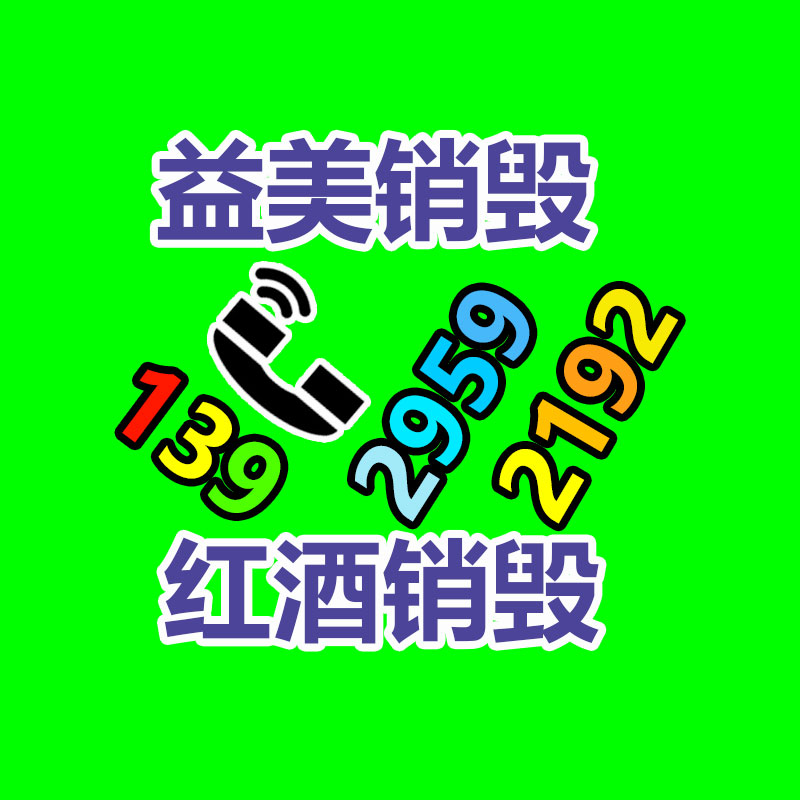 益美销毁

139 2959 2192

红酒销毁